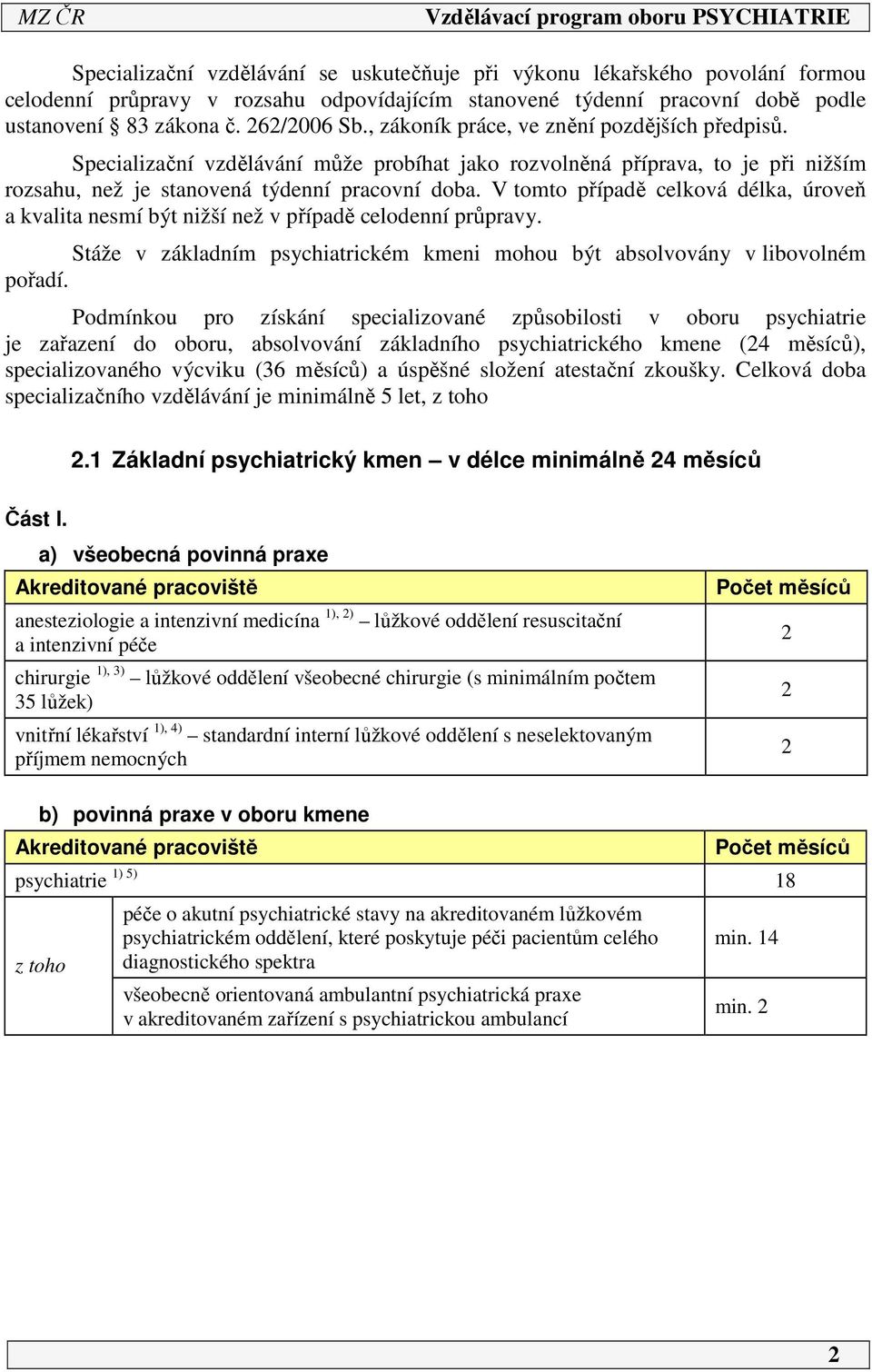 MZ ČR Vzdělávací program oboru PSYCHIATRIE

Specializační vzdělávání se uskutečňuje při výkonu lékařského povolání formou celodenní průpravy v rozsahu odpovídajícím stanovené týdenní pracovní době podle ustanovení § 83 zákona č. 262/2006 Sb., zákoník práce, ve znění pozdějších předpisů.

Specializační vzdělávání může probíhat jako rozvolněná příprava, to je při nižším rozsahu, než je stanovená týdenní pracovní doba. V tomto případě celková délka, úroveň a kvalita nesmí být nižší než v případě celodenní průpravy.

Stáže v základním psychiatrickém kmeni mohou být absolvovány v libovolném pořadí.

Podmínkou pro získání specializované způsobilosti v oboru psychiatrie je zařazení do oboru, absolvování základního psychiatrického kmene (24 měsíců), specializovaného výcviku (36 měsíců) a úspěšné složení atestační zkoušky. Celková doba specializačního vzdělávání je minimálně 5 let, z toho

2.1 Základní psychiatrický kmen – v délce minimálně 24 měsíců

Část I.

a) všeobecná povinná praxe

| Akreditované pracoviště | Počet měsíců |
|---|---|
| anesteziologie a intenzivní medicína $^{1), 2)}$ – lůžkové oddělení resuscitační a intenzivní péče | 2 |
| chirurgie $^{1), 3)}$ – lůžkové oddělení všeobecné chirurgie (s minimálním počtem 35 lůžek) | 2 |
| vnitřní lékařství $^{1), 4)}$ – standardní interní lůžkové oddělení s neselektovaným příjmem nemocných | 2 |

b) povinná praxe v oboru kmene

| Akreditované pracoviště | | Počet měsíců |
|---|---|---|
| psychiatrie $^{1) 5)}$ | | 18 |
| z toho | péče o akutní psychiatrické stavy na akreditovaném lůžkovém psychiatrickém oddělení, které poskytuje péči pacientům celého diagnostického spektra | min. 14 |
| | všeobecně orientovaná ambulantní psychiatrická praxe v akreditovaném zařízení s psychiatrickou ambulancí | min. 2 |

2